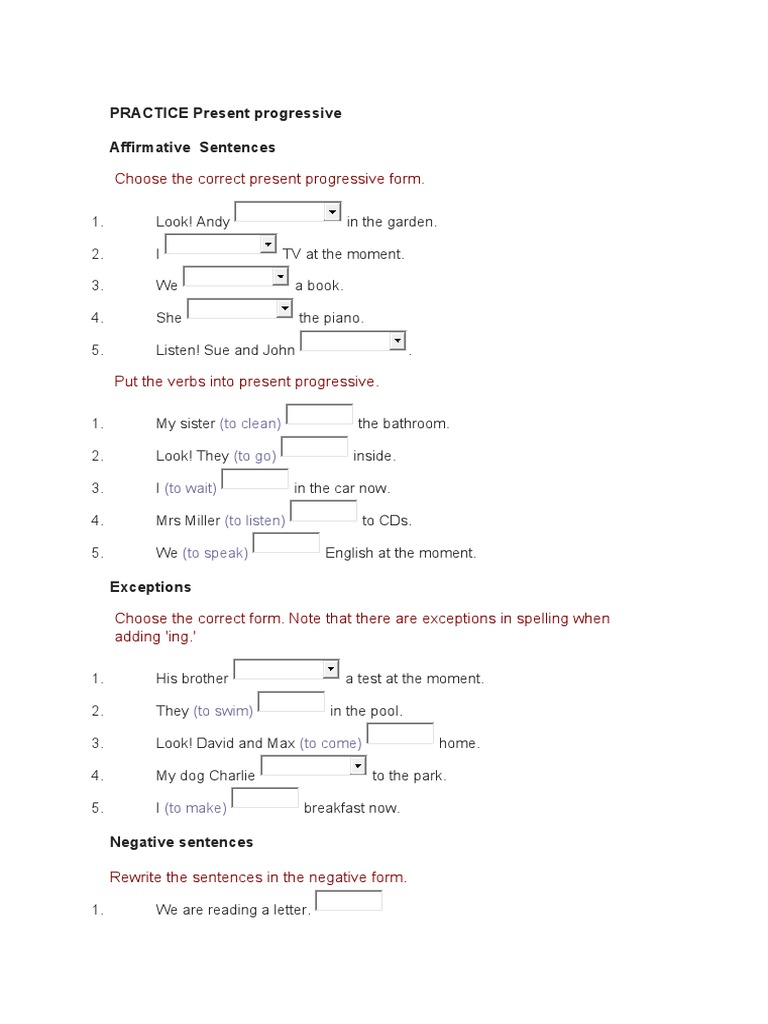 PRACTICE Present progressive

Affirmative Sentences

Choose the correct present progressive form.

1. Look! Andy in the garden.
2. I TV at the moment.
3. We a book.
4. She the piano.
5. Listen! Sue and John .

Put the verbs into present progressive.

1. My sister (to clean) the bathroom.
2. Look! They (to go) inside.
3. I (to wait) in the car now.
4. Mrs Miller (to listen) to CDs.
5. We (to speak) English at the moment.

Exceptions

Choose the correct form. Note that there are exceptions in spelling when adding 'ing.'

1. His brother a test at the moment.
2. They (to swim) in the pool.
3. Look! David and Max (to come) home.
4. My dog Charlie to the park.
5. I (to make) breakfast now.

Negative sentences

Rewrite the sentences in the negative form.

1. We are reading a letter.